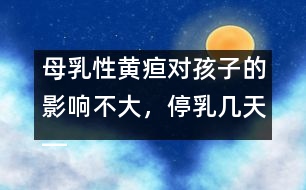 母乳性黄疸对孩子的影响不大，停乳几天